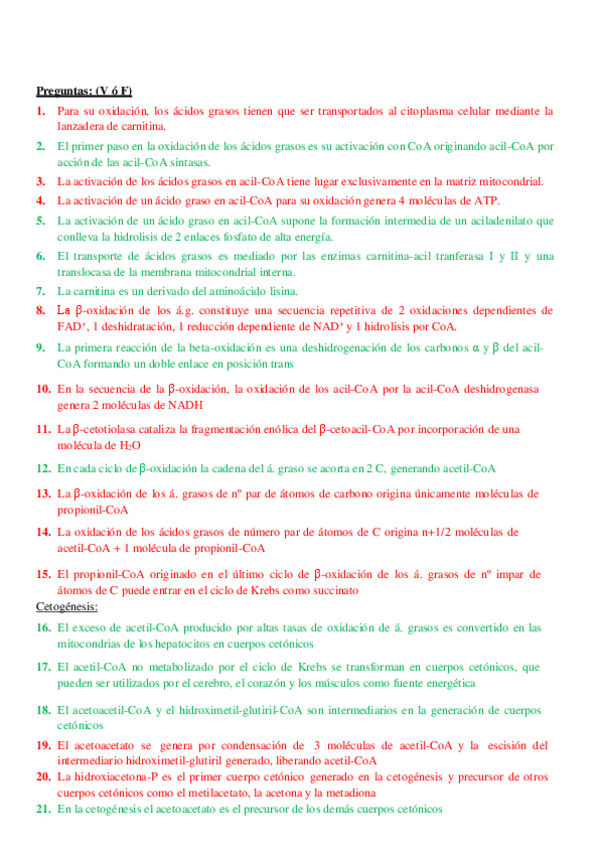 Preguntas: (V ó F)

1. Para su oxidación, los ácidos grasos tienen que ser transportados al citoplasma celular mediante la lanzadera de carnitina.

2. El primer paso en la oxidación de los ácidos grasos es su activación con CoA originando acil-CoA por acción de las acil-CoA sintasas.

3. La activación de los ácidos grasos en acil-CoA tiene lugar exclusivamente en la matriz mitocondrial.

4. La activación de un ácido graso en acil-CoA para su oxidación genera 4 moléculas de ATP.

5. La activación de un ácido graso en acil-CoA supone la formación intermedia de un aciladenilato que conlleva la hidrolisis de 2 enlaces fosfato de alta energía.

6. El transporte de ácidos grasos es mediado por las enzimas carnitina-acil tranferasa I y II y una translocasa de la membrana mitocondrial interna.

7. La carnitina es un derivado del aminoácido lisina.

8. La $\beta$-oxidación de los á.g. constituye una secuencia repetitiva de 2 oxidaciones dependientes de $FAD^+$, 1 deshidratación, 1 reducción dependiente de $NAD^+$ y 1 hidrolisis por CoA.

9. La primera reacción de la beta-oxidación es una deshidrogenación de los carbonos $\alpha$ y $\beta$ del acil-CoA formando un doble enlace en posición trans

10. En la secuencia de la $\beta$-oxidación, la oxidación de los acil-CoA por la acil-CoA deshidrogenasa genera 2 moléculas de NADH

11. La $\beta$-cetotiolasa cataliza la fragmentación enólica del $\beta$-cetoacil-CoA por incorporación de una molécula de $H_2O$

12. En cada ciclo de $\beta$-oxidación la cadena del á. graso se acorta en 2 C, generando acetil-CoA

13. La $\beta$-oxidación de los á. grasos de nº par de átomos de carbono origina únicamente moléculas de propionil-CoA

14. La oxidación de los ácidos grasos de número par de átomos de C origina n+1/2 moléculas de acetil-CoA + 1 molécula de propionil-CoA

15. El propionil-CoA originado en el último ciclo de $\beta$-oxidación de los á. grasos de nº impar de átomos de C puede entrar en el ciclo de Krebs como succinato

Cetogénesis:

16. El exceso de acetil-CoA producido por altas tasas de oxidación de á. grasos es convertido en las mitocondrias de los hepatocitos en cuerpos cetónicos

17. El acetil-CoA no metabolizado por el ciclo de Krebs se transforman en cuerpos cetónicos, que pueden ser utilizados por el cerebro, el corazón y los músculos como fuente energética

18. El acetoacetil-CoA y el hidroximetil-glutiril-CoA son intermediarios en la generación de cuerpos cetónicos

19. El acetoacetato se genera por condensación de 3 moléculas de acetil-CoA y la escisión del intermediario hidroximetil-glutiril generado, liberando acetil-CoA

20. La hidroxiacetona-P es el primer cuerpo cetónico generado en la cetogénesis y precursor de otros cuerpos cetónicos como el metilacetato, la acetona y la metadiona

21. En la cetogénesis el acetoacetato es el precursor de los demás cuerpos cetónicos